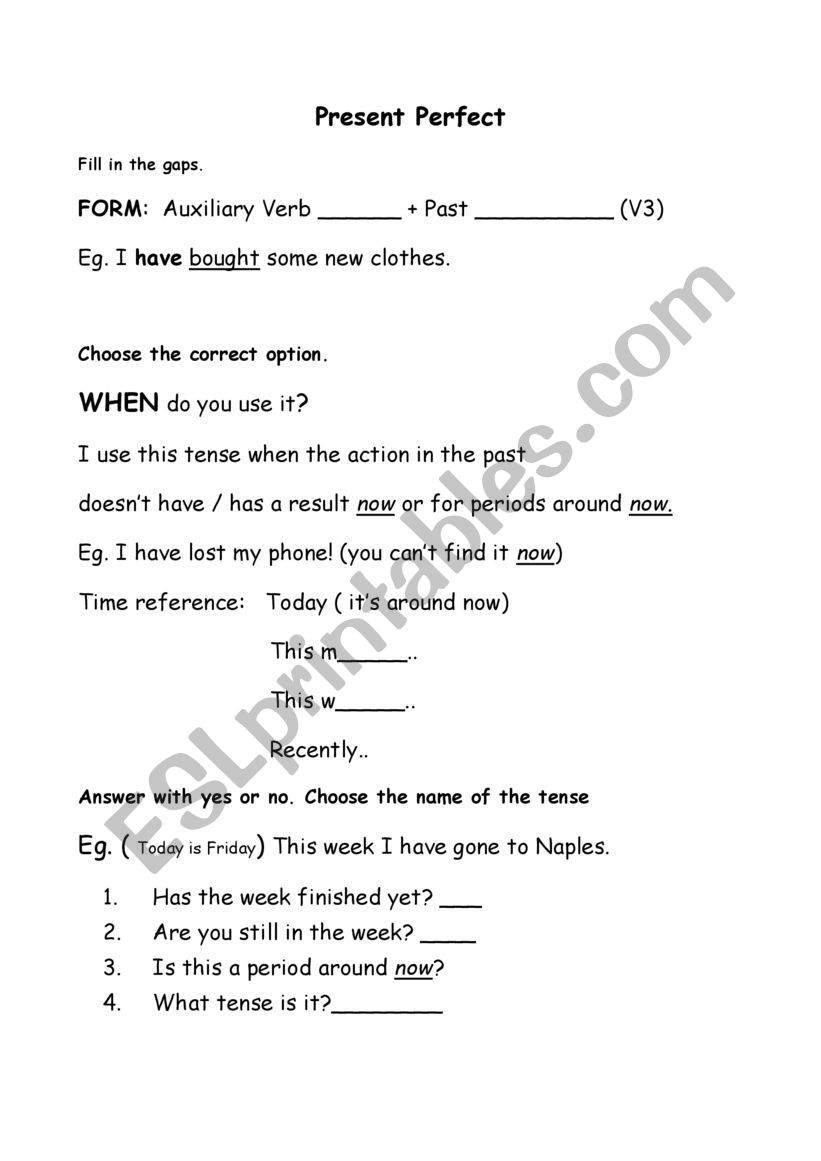 Present Perfect

Fill in the gaps.

FORM: Auxiliary Verb ______ + Past __________ (V3)

Eg. I have bought some new clothes.

Choose the correct option.

WHEN do you use it?

I use this tense when the action in the past doesn't have / has a result now or for periods around now.

Eg. I have lost my phone! (you can't find it now)

Time reference: Today ( it's around now)

This m_____..

This w_____..

Recently..

Answer with yes or no. Choose the name of the tense

Eg. ( Today is Friday) This week I have gone to Naples.

1. Has the week finished yet? ___
2. Are you still in the week? ____
3. Is this a period around now?
4. What tense is it?________

ESLprintables.com